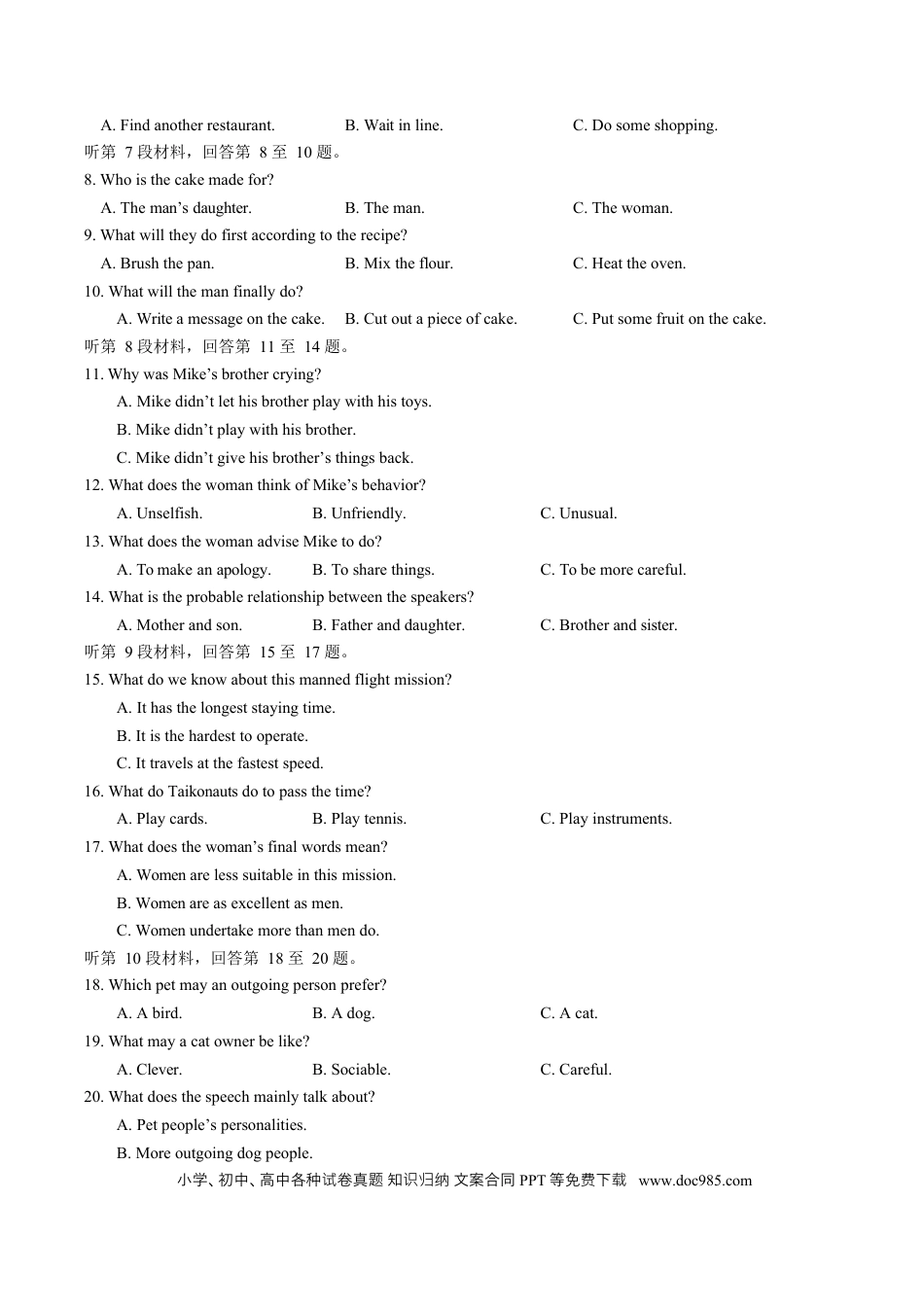 A. Find another restaurant.  B. Wait in line.  C. Do some shopping.

听第7段材料，回答第8至10题。

8. Who is the cake made for?

A. The man's daughter.  B. The man.  C. The woman.

9. What will they do first according to the recipe?

A. Brush the pan.  B. Mix the flour.  C. Heat the oven.

10. What will the man finally do?

A. Write a message on the cake.  B. Cut out a piece of cake.  C. Put some fruit on the cake.

听第8段材料，回答第11至14题。

11. Why was Mike's brother crying?

A. Mike didn't let his brother play with his toys.

B. Mike didn't play with his brother.

C. Mike didn't give his brother's things back.

12. What does the woman think of Mike's behavior?

A. Unselfish.  B. Unfriendly.  C. Unusual.

13. What does the woman advise Mike to do?

A. To make an apology.  B. To share things.  C. To be more careful.

14. What is the probable relationship between the speakers?

A. Mother and son.  B. Father and daughter.  C. Brother and sister.

听第9段材料，回答第15至17题。

15. What do we know about this manned flight mission?

A. It has the longest staying time.

B. It is the hardest to operate.

C. It travels at the fastest speed.

16. What do Taikonauts do to pass the time?

A. Play cards.  B. Play tennis.  C. Play instruments.

17. What does the woman's final words mean?

A. Women are less suitable in this mission.

B. Women are as excellent as men.

C. Women undertake more than men do.

听第10段材料，回答第18至20题。

18. Which pet may an outgoing person prefer?

A. A bird.  B. A dog.  C. A cat.

19. What may a cat owner be like?

A. Clever.  B. Sociable.  C. Careful.

20. What does the speech mainly talk about?

A. Pet people's personalities.

B. More outgoing dog people.

小学、初中、高中各种试卷真题 知识归纳 文案合同 PPT等免费下载 www.doc985.com